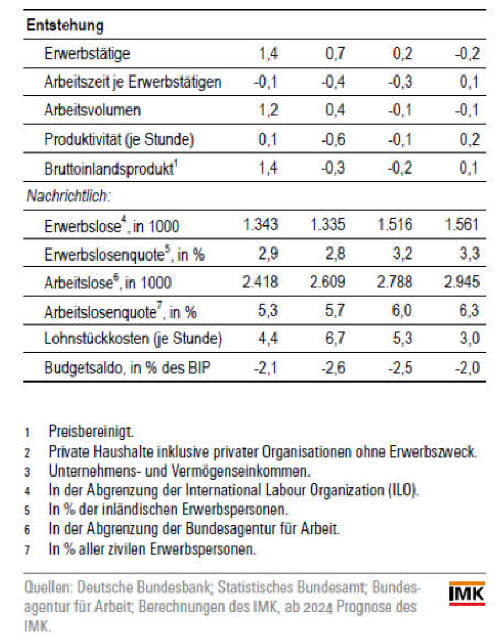 | Entstehung | | | | |
|---|---|---|---|---|
| Erwerbstätige | 1,4 | 0,7 | 0,2 | -0,2 |
| Arbeitszeit je Erwerbstätigen | -0,1 | -0,4 | -0,3 | 0,1 |
| Arbeitsvolumen | 1,2 | 0,4 | -0,1 | -0,1 |
| Produktivität (je Stunde) | 0,1 | -0,6 | -0,1 | 0,2 |
| Bruttoinlandsprodukt$^1$ | 1,4 | -0,3 | -0,2 | 0,1 |
| Nachrichtlich: | | | | |
| Erwerbslose$^4$, in 1000 | 1.343 | 1.335 | 1.516 | 1.561 |
| Erwerbslosenquote$^5$, in % | 2,9 | 2,8 | 3,2 | 3,3 |
| Arbeitslose$^6$, in 1000 | 2.418 | 2.609 | 2.788 | 2.945 |
| Arbeitslosenquote$^7$, in % | 5,3 | 5,7 | 6,0 | 6,3 |
| Lohnstückkosten (je Stunde) | 4,4 | 6,7 | 5,3 | 3,0 |
| Budgetsaldo, in % des BIP | -2,1 | -2,6 | -2,5 | -2,0 |

1 Preisbereinigt.
2 Private Haushalte inklusive privater Organisationen ohne Erwerbszweck.
3 Unternehmens- und Vermögenseinkommen.
4 In der Abgrenzung der International Labour Organization (ILO).
5 In % der inländischen Erwerbspersonen.
6 In der Abgrenzung der Bundesagentur für Arbeit.
7 In % aller zivilen Erwerbspersonen.

Quellen: Deutsche Bundesbank; Statistisches Bundesamt; Bundesagentur für Arbeit; Berechnungen des IMK, ab 2024 Prognose des IMK.

IMK